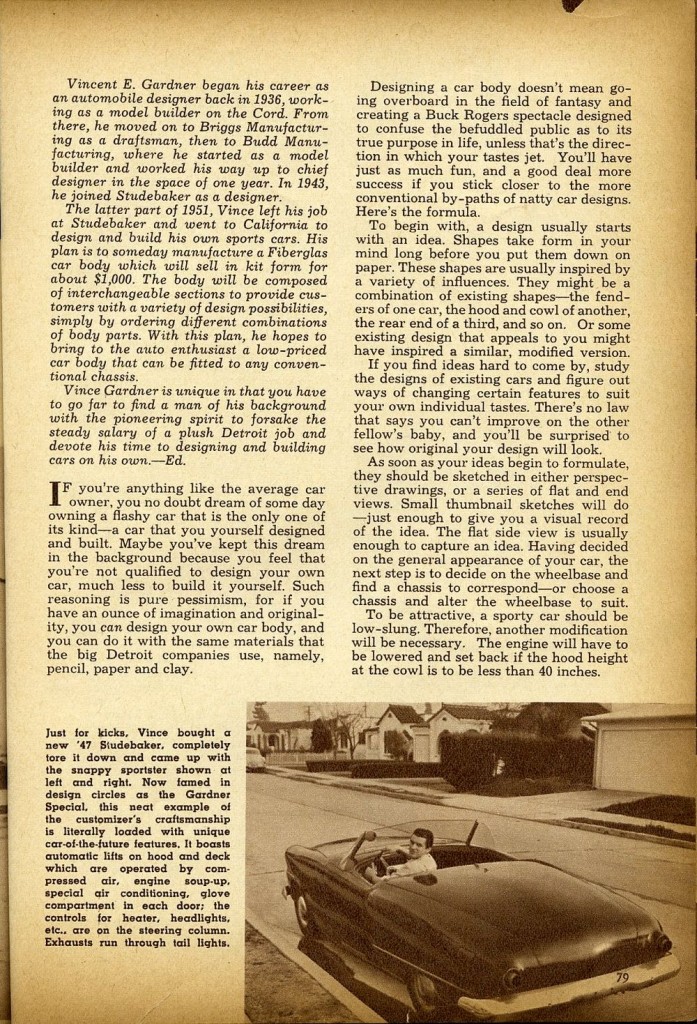 Vincent E. Gardner began his career as an automobile designer back in 1936, working as a model builder on the Cord. From there, he moved on to Briggs Manufacturing as a draftsman, then to Budd Manufacturing, where he started as a model builder and worked his way up to chief designer in the space of one year. In 1943, he joined Studebaker as a designer.

The latter part of 1951, Vince left his job at Studebaker and went to California to design and build his own sports cars. His plan is to someday manufacture a Fiberglas car body which will sell in kit form for about $1,000. The body will be composed of interchangeable sections to provide customers with a variety of design possibilities, simply by ordering different combinations of body parts. With this plan, he hopes to bring to the auto enthusiast a low-priced car body that can be fitted to any conventional chassis.

Vince Gardner is unique in that you have to go far to find a man of his background with the pioneering spirit to forsake the steady salary of a plush Detroit job and devote his time to designing and building cars on his own.—Ed.

IF you're anything like the average car owner, you no doubt dream of some day owning a flashy car that is the only one of its kind—a car that you yourself designed and built. Maybe you've kept this dream in the background because you feel that you're not qualified to design your own car, much less to build it yourself. Such reasoning is pure pessimism, for if you have an ounce of imagination and originality, you can design your own car body, and you can do it with the same materials that the big Detroit companies use, namely, pencil, paper and clay.

Designing a car body doesn't mean going overboard in the field of fantasy and creating a Buck Rogers spectacle designed to confuse the befuddled public as to its true purpose in life, unless that's the direction in which your tastes jet. You'll have just as much fun, and a good deal more success if you stick closer to the more conventional by-paths of natty car designs. Here's the formula.

To begin with, a design usually starts with an idea. Shapes take form in your mind long before you put them down on paper. These shapes are usually inspired by a variety of influences. They might be a combination of existing shapes—the fenders of one car, the hood and cowl of another, the rear end of a third, and so on. Or some existing design that appeals to you might have inspired a similar, modified version.

If you find ideas hard to come by, study the designs of existing cars and figure out ways of changing certain features to suit your own individual tastes. There's no law that says you can't improve on the other fellow's baby, and you'll be surprised to see how original your design will look.

As soon as your ideas begin to formulate, they should be sketched in either perspective drawings, or a series of flat and end views. Small thumbnail sketches will do—just enough to give you a visual record of the idea. The flat side view is usually enough to capture an idea. Having decided on the general appearance of your car, the next step is to decide on the wheelbase and find a chassis to correspond—or choose a chassis and alter the wheelbase to suit.

To be attractive, a sporty car should be low-slung. Therefore, another modification will be necessary. The engine will have to be lowered and set back if the hood height at the cowl is to be less than 40 inches.

Just for kicks, Vince bought a new '47 Studebaker, completely tore it down and came up with the snappy sportster shown at left and right. Now famed in design circles as the Gardner Special, this neat example of the customizer's craftsmanship is literally loaded with unique car-of-the-future features. It boasts automatic lifts on hood and deck which are operated by compressed air, engine soup-up, special air conditioning, glove compartment in each door; the controls for heater, headlights, etc., are on the steering column. Exhausts run through tail lights.

79